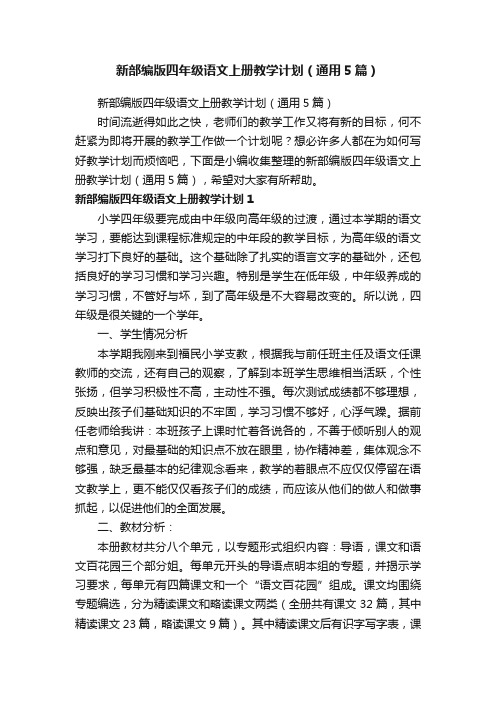 新部编版四年级语文上册教学计划（通用5篇）

新部编版四年级语文上册教学计划（通用5篇）

时间流逝得如此之快，老师们的教学工作又将有新的目标，何不赶紧为即将开展的教学工作做一个计划呢？想必许多人都在为如何写好教学计划而烦恼吧，下面是小编收集整理的新部编版四年级语文上册教学计划（通用5篇），希望对大家有所帮助。

新部编版四年级语文上册教学计划1

小学四年级要完成由中年级向高年级的过渡，通过本学期的语文学习，要能达到课程标准规定的中年段的教学目标，为高年级的语文学习打下良好的基础。这个基础除了扎实的语言文字的基础外，还包括良好的学习习惯和学习兴趣。特别是学生在低年级，中年级养成的学习习惯，不管好与坏，到了高年级是不大容易改变的。所以说，四年级是很关键的一个学年。

一、学生情况分析

本学期我刚来到福民小学支教，根据我与前任班主任及语文任课教师的交流，还有自己的观察，了解到本班学生思维相当活跃，个性张扬，但学习积极性不高，主动性不强。每次测试成绩都不够理想，反映出孩子们基础知识的不牢固，学习习惯不够好，心浮气躁。据前任老师给我讲：本班孩子上课时忙着各说各的，不善于倾听别人的观点和意见，对最基础的知识点不放在眼里，协作精神差，集体观念不够强，缺乏最基本的纪律观念看来，教学的着眼点不应仅仅停留在语文教学上，更不能仅仅看孩子们的成绩，而应该从他们的做人和做事抓起，以促进他们的全面发展。

二、教材分析：

本册教材共分八个单元，以专题形式组织内容：导语，课文和语文百花园三个部分姐。每单元开头的导语点明本组的专题，并揭示学习要求，每单元有四篇课文和一个“语文百花园”组成。课文均围绕专题编选，分为精读课文和略读课文两类（全册共有课文32篇，其中精读课文23篇，略读课文9篇）。其中精读课文后有识字写字表，课